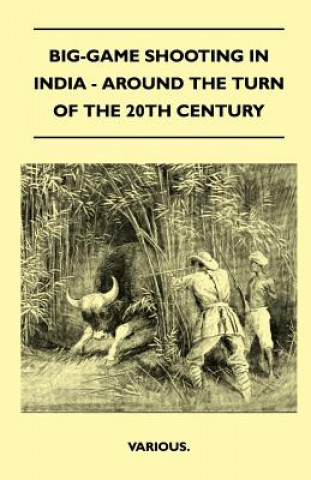 BIG-GAME SHOOTING IN INDIA - AROUND THE TURN OF THE 20TH CENTURY

VARIOUS.